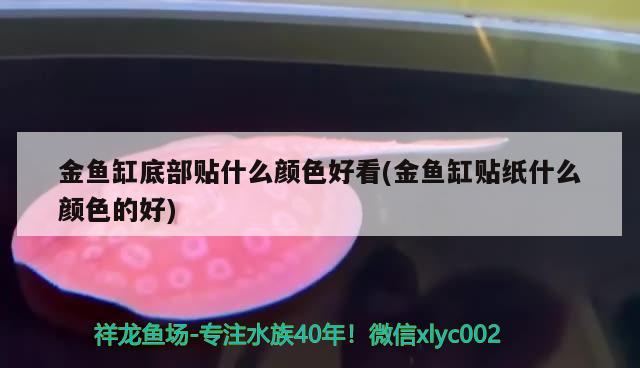 金鱼缸底部贴什么颜色好看(金鱼缸贴纸什么颜色的好)

祥龙鱼场-专注水族40年！微信xlyc002